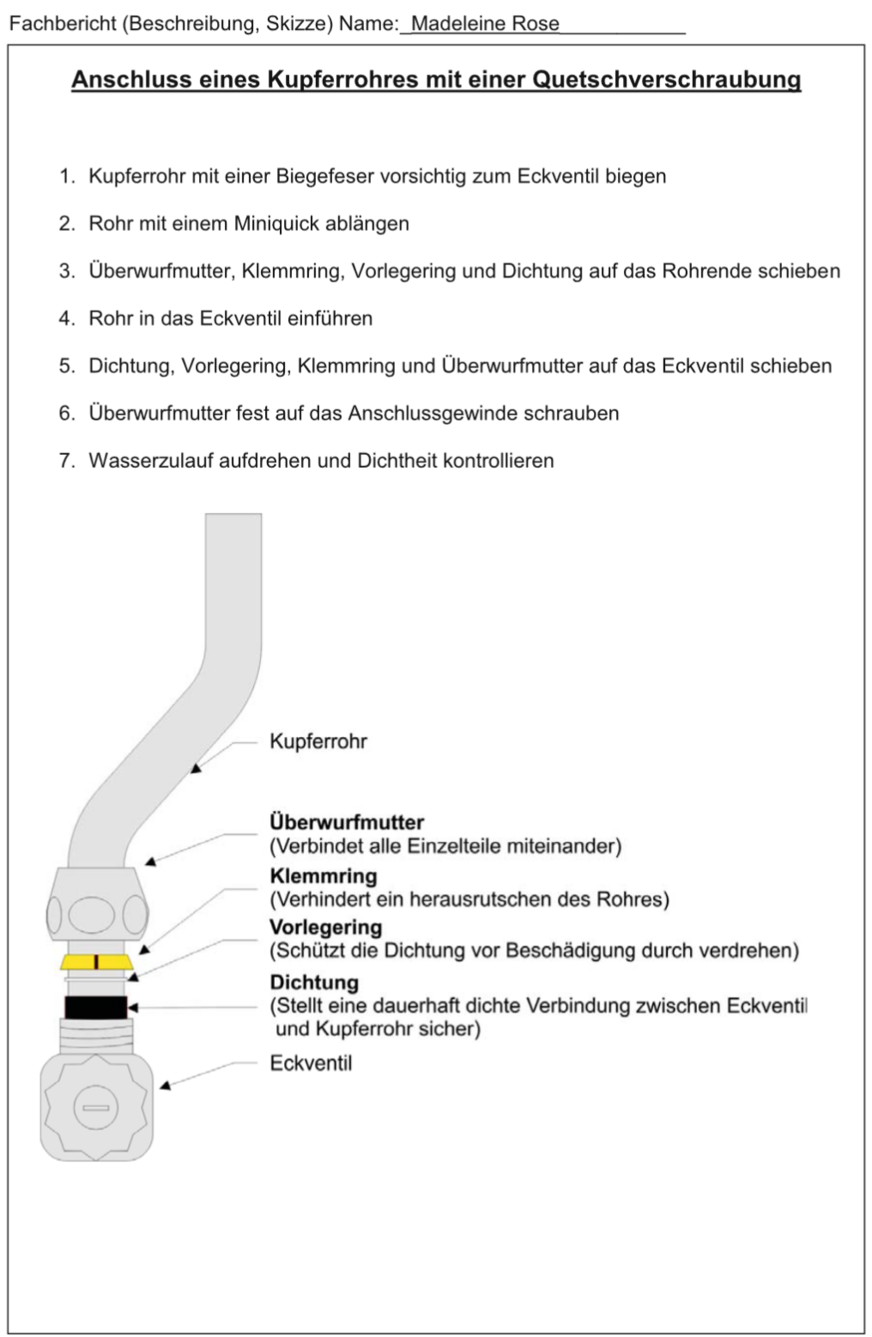 Fachbericht (Beschreibung, Skizze) Name: Madeleine Rose

Anschluss eines Kupferrohres mit einer Quetschverschraubung

1. Kupferrohr mit einer Biegefeser vorsichtig zum Eckventil biegen
2. Rohr mit einem Miniquick ablängen
3. Überwurfmutter, Klemmring, Vorlegering und Dichtung auf das Rohrende schieben
4. Rohr in das Eckventil einführen
5. Dichtung, Vorlegering, Klemmring und Überwurfmutter auf das Eckventil schieben
6. Überwurfmutter fest auf das Anschlussgewinde schrauben
7. Wasserzulauf aufdrehen und Dichtheit kontrollieren

Kupferrohr

Überwurfmutter
(Verbindet alle Einzelteile miteinander)

Klemmring
(Verhindert ein herausrutschen des Rohres)

Vorlegering
(Schützt die Dichtung vor Beschädigung durch verdrehen)

Dichtung
(Stellt eine dauerhaft dichte Verbindung zwischen Eckventil und Kupferrohr sicher)

Eckventil